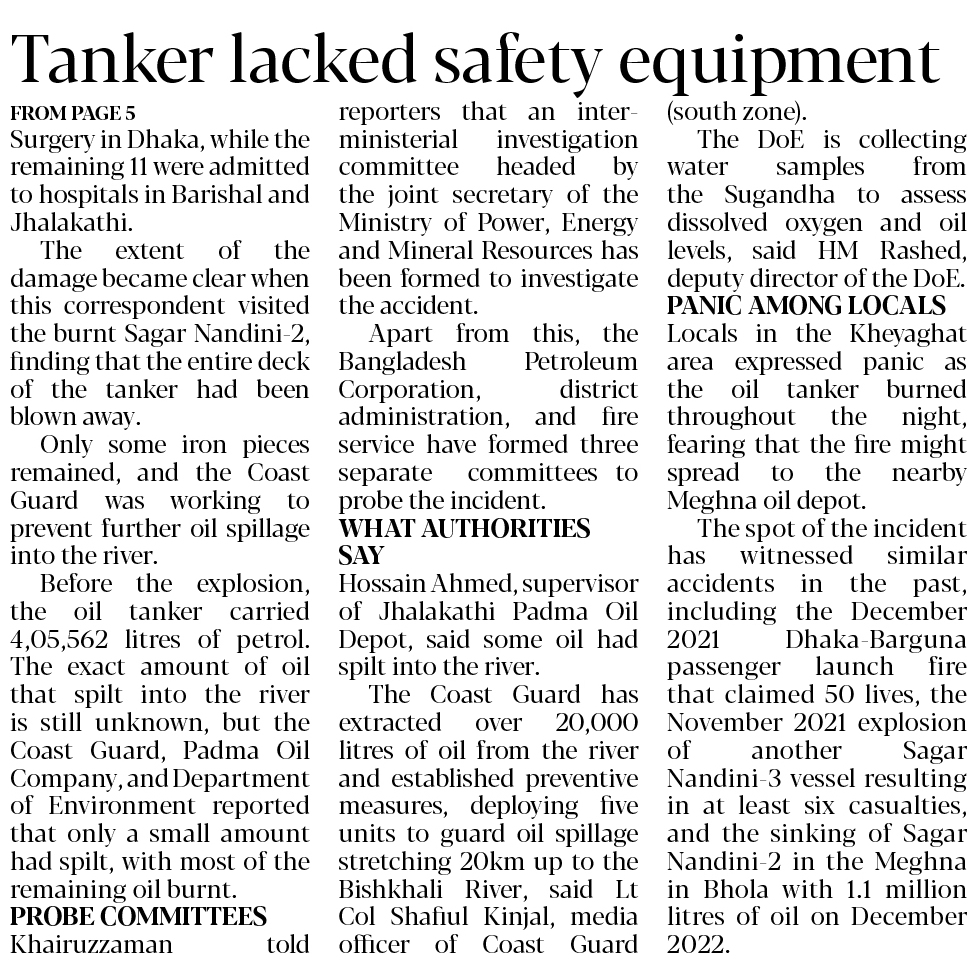 Tanker lacked safety equipment

FROM PAGE 5
Surgery in Dhaka, while the remaining 11 were admitted to hospitals in Barishal and Jhalakathi.

The extent of the damage became clear when this correspondent visited the burnt Sagar Nandini-2, finding that the entire deck of the tanker had been blown away.

Only some iron pieces remained, and the Coast Guard was working to prevent further oil spillage into the river.

Before the explosion, the oil tanker carried 4,05,562 litres of petrol. The exact amount of oil that spilt into the river is still unknown, but the Coast Guard, Padma Oil Company, and Department of Environment reported that only a small amount had spilt, with most of the remaining oil burnt.

PROBE COMMITTEES
Khairuzzaman told reporters that an inter-ministerial investigation committee headed by the joint secretary of the Ministry of Power, Energy and Mineral Resources has been formed to investigate the accident.

Apart from this, the Bangladesh Petroleum Corporation, district administration, and fire service have formed three separate committees to probe the incident.

WHAT AUTHORITIES SAY
Hossain Ahmed, supervisor of Jhalakathi Padma Oil Depot, said some oil had spilt into the river.

The Coast Guard has extracted over 20,000 litres of oil from the river and established preventive measures, deploying five units to guard oil spillage stretching 20km up to the Bishkhali River, said Lt Col Shafiul Kinjal, media officer of Coast Guard (south zone).

The DoE is collecting water samples from the Sugandha to assess dissolved oxygen and oil levels, said HM Rashed, deputy director of the DoE.

PANIC AMONG LOCALS
Locals in the Kheyaghat area expressed panic as the oil tanker burned throughout the night, fearing that the fire might spread to the nearby Meghna oil depot.

The spot of the incident has witnessed similar accidents in the past, including the December 2021 Dhaka-Barguna passenger launch fire that claimed 50 lives, the November 2021 explosion of another Sagar Nandini-3 vessel resulting in at least six casualties, and the sinking of Sagar Nandini-2 in the Meghna in Bhola with 1.1 million litres of oil on December 2022.